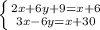 $\begin{cases} 2x+6y+9=x+6 \\ 3x-6y=x+30 \end{cases}$